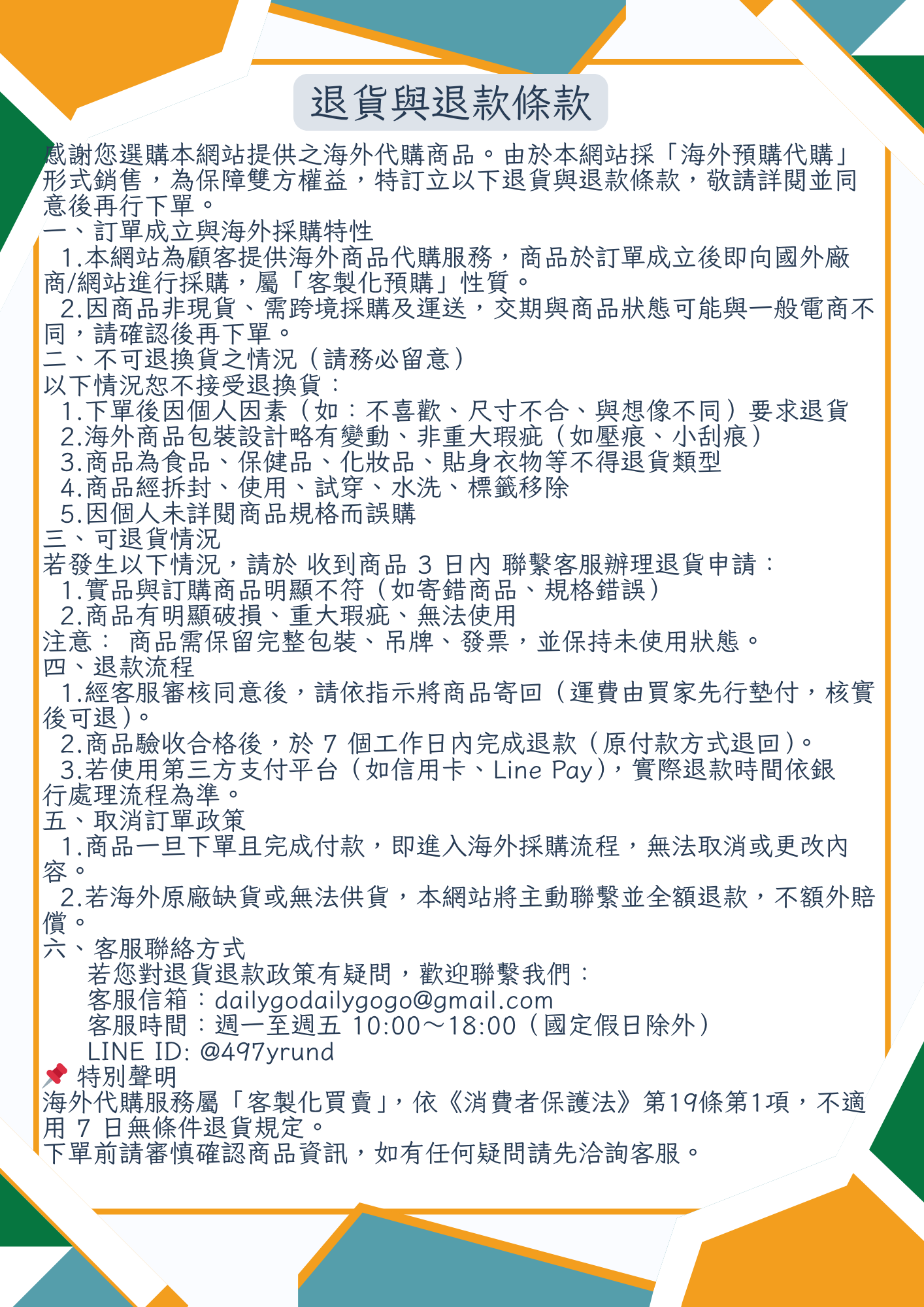 退貨與退款條款

感謝您選購本網站提供之海外代購商品。由於本網站採「海外預購代購」形式銷售，為保障雙方權益，特訂立以下退貨與退款條款，敬請詳閱並同意後再行下單。
一、訂單成立與海外採購特性
1.本網站為顧客提供海外商品代購服務，商品於訂單成立後即向國外廠商/網站進行採購，屬「客製化預購」性質。
2.因商品非現貨、需跨境採購及運送，交期與商品狀態可能與一般電商不同，請確認後再下單。
二、不可退換貨之情況（請務必留意）
以下情況恕不接受退換貨：
1.下單後因個人因素（如：不喜歡、尺寸不合、與想像不同）要求退貨
2.海外商品包裝設計略有變動、非重大瑕疵（如壓痕、小刮痕）
3.商品為食品、保健品、化妝品、貼身衣物等不得退貨類型
4.商品經拆封、使用、試穿、水洗、標籤移除
5.因個人未詳閱商品規格而誤購
三、可退貨情況
若發生以下情況，請於 收到商品 3 日內 聯繫客服辦理退貨申請：
1.實品與訂購商品明顯不符（如寄錯商品、規格錯誤）
2.商品有明顯破損、重大瑕疵、無法使用
注意： 商品需保留完整包裝、吊牌、發票，並保持未使用狀態。
四、退款流程
1.經客服審核同意後，請依指示將商品寄回（運費由買家先行墊付，核實後可退）。
2.商品驗收合格後，於 7 個工作日內完成退款（原付款方式退回）。
3.若使用第三方支付平台（如信用卡、Line Pay），實際退款時間依銀行處理流程為準。
五、取消訂單政策
1.商品一旦下單且完成付款，即進入海外採購流程，無法取消或更改內容。
2.若海外原廠缺貨或無法供貨，本網站將主動聯繫並全額退款，不額外賠償。
六、客服聯絡方式
若您對退貨退款政策有疑問，歡迎聯繫我們：
客服信箱：dailygodailygogo@gmail.com
客服時間：週一至週五 10:00～18:00（國定假日除外）
LINE ID: @497yrund
📌 特別聲明
海外代購服務屬「客製化買賣」，依《消費者保護法》第19條第1項，不適用 7 日無條件退貨規定。
下單前請審慎確認商品資訊，如有任何疑問請先洽詢客服。